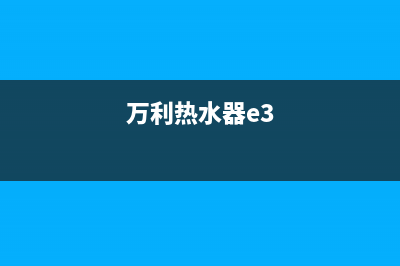 万利热水器e3